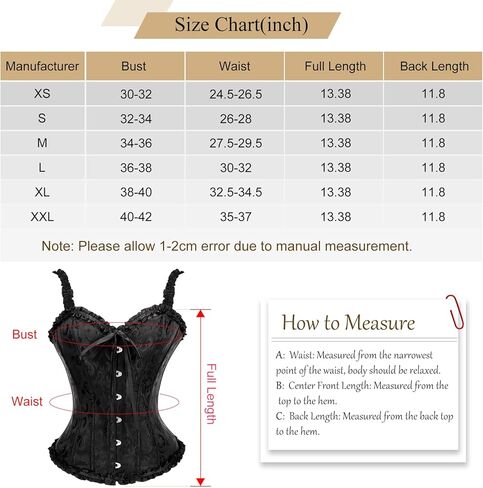 Size Chart(inch)

| Manufacturer | Bust | Waist | Full Length | Back Length |
|---|---|---|---|---|
| XS | 30-32 | 24.5-26.5 | 13.38 | 11.8 |
| S | 32-34 | 26-28 | 13.38 | 11.8 |
| M | 34-36 | 27.5-29.5 | 13.38 | 11.8 |
| L | 36-38 | 30-32 | 13.38 | 11.8 |
| XL | 38-40 | 32.5-34.5 | 13.38 | 11.8 |
| XXL | 40-42 | 35-37 | 13.38 | 11.8 |

Note: Please allow 1-2cm error due to manual measurement.

Bust

Waist

Full Length

How to Measure

A: Waist: Measured from the narrowest point of the waist, body should be relaxed.

B: Center Front Length: Measured from the top to the hem.

C: Back Length: Measured from the back top to the hem.